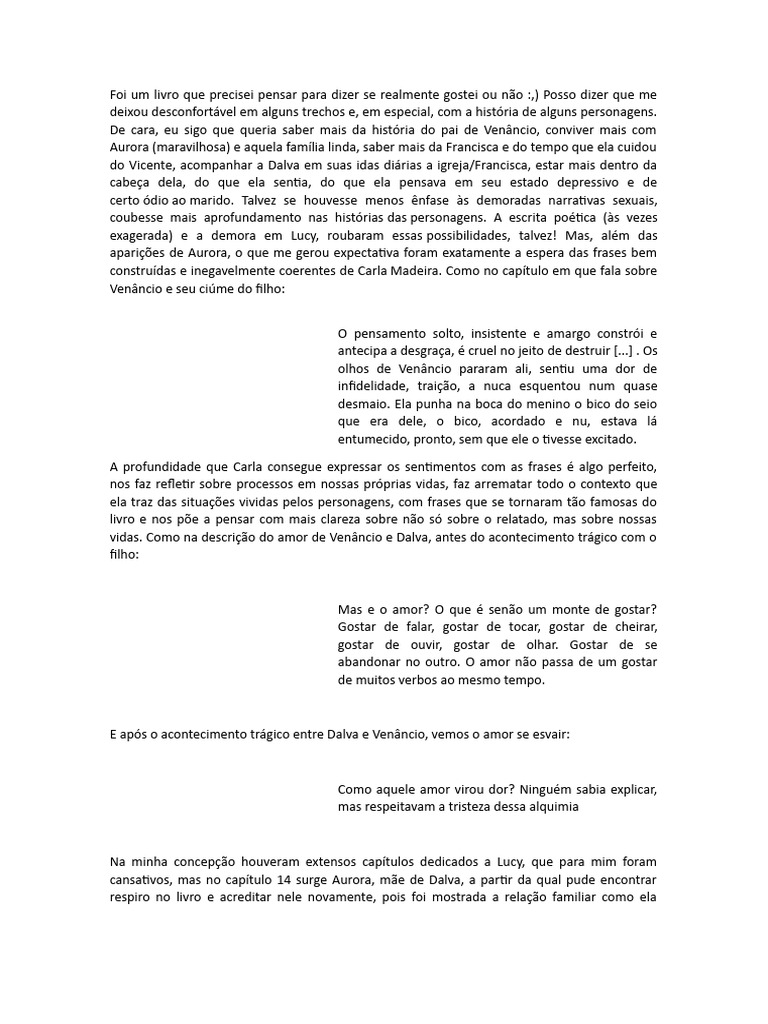 Foi um livro que precisei pensar para dizer se realmente gostei ou não :,) Posso dizer que me deixou desconfortável em alguns trechos e, em especial, com a história de alguns personagens. De cara, eu sigo que queria saber mais da história do pai de Venâncio, conviver mais com Aurora (maravilhosa) e aquela família linda, saber mais da Francisca e do tempo que ela cuidou do Vicente, acompanhar a Dalva em suas idas diárias a igreja/Francisca, estar mais dentro da cabeça dela, do que ela sentia, do que ela pensava em seu estado depressivo e de certo ódio ao marido. Talvez se houvesse menos ênfase às demoradas narrativas sexuais, coubesse mais aprofundamento nas histórias das personagens. A escrita poética (às vezes exagerada) e a demora em Lucy, roubaram essas possibilidades, talvez! Mas, além das aparições de Aurora, o que me gerou expectativa foram exatamente a espera das frases bem construídas e inegavelmente coerentes de Carla Madeira. Como no capítulo em que fala sobre Venâncio e seu ciúme do filho:

O pensamento solto, insistente e amargo constrói e antecipa a desgraça, é cruel no jeito de destruir [...] . Os olhos de Venâncio pararam ali, sentiu uma dor de infidelidade, traição, a nuca esquentou num quase desmaio. Ela punha na boca do menino o bico do seio que era dele, o bico, acordado e nu, estava lá entumecido, pronto, sem que ele o tivesse excitado.

A profundidade que Carla consegue expressar os sentimentos com as frases é algo perfeito, nos faz refletir sobre processos em nossas próprias vidas, faz arrematar todo o contexto que ela traz das situações vividas pelos personagens, com frases que se tornaram tão famosas do livro e nos põe a pensar com mais clareza sobre não só sobre o relatado, mas sobre nossas vidas. Como na descrição do amor de Venâncio e Dalva, antes do acontecimento trágico com o filho:

Mas e o amor? O que é senão um monte de gostar? Gostar de falar, gostar de tocar, gostar de cheirar, gostar de ouvir, gostar de olhar. Gostar de se abandonar no outro. O amor não passa de um gostar de muitos verbos ao mesmo tempo.

E após o acontecimento trágico entre Dalva e Venâncio, vemos o amor se esvair:

Como aquele amor virou dor? Ninguém sabia explicar, mas respeitavam a tristeza dessa alquimia

Na minha concepção houveram extensos capítulos dedicados a Lucy, que para mim foram cansativos, mas no capítulo 14 surge Aurora, mãe de Dalva, a partir da qual pude encontrar respiro no livro e acreditar nele novamente, pois foi mostrada a relação familiar como ela